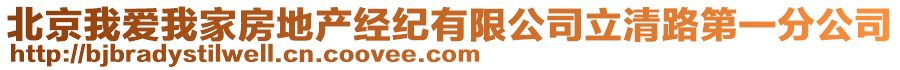 北京我爱我家房地产经纪有限公司立清路第一分公司
http://bjbradystilwell.cn.coovee.com